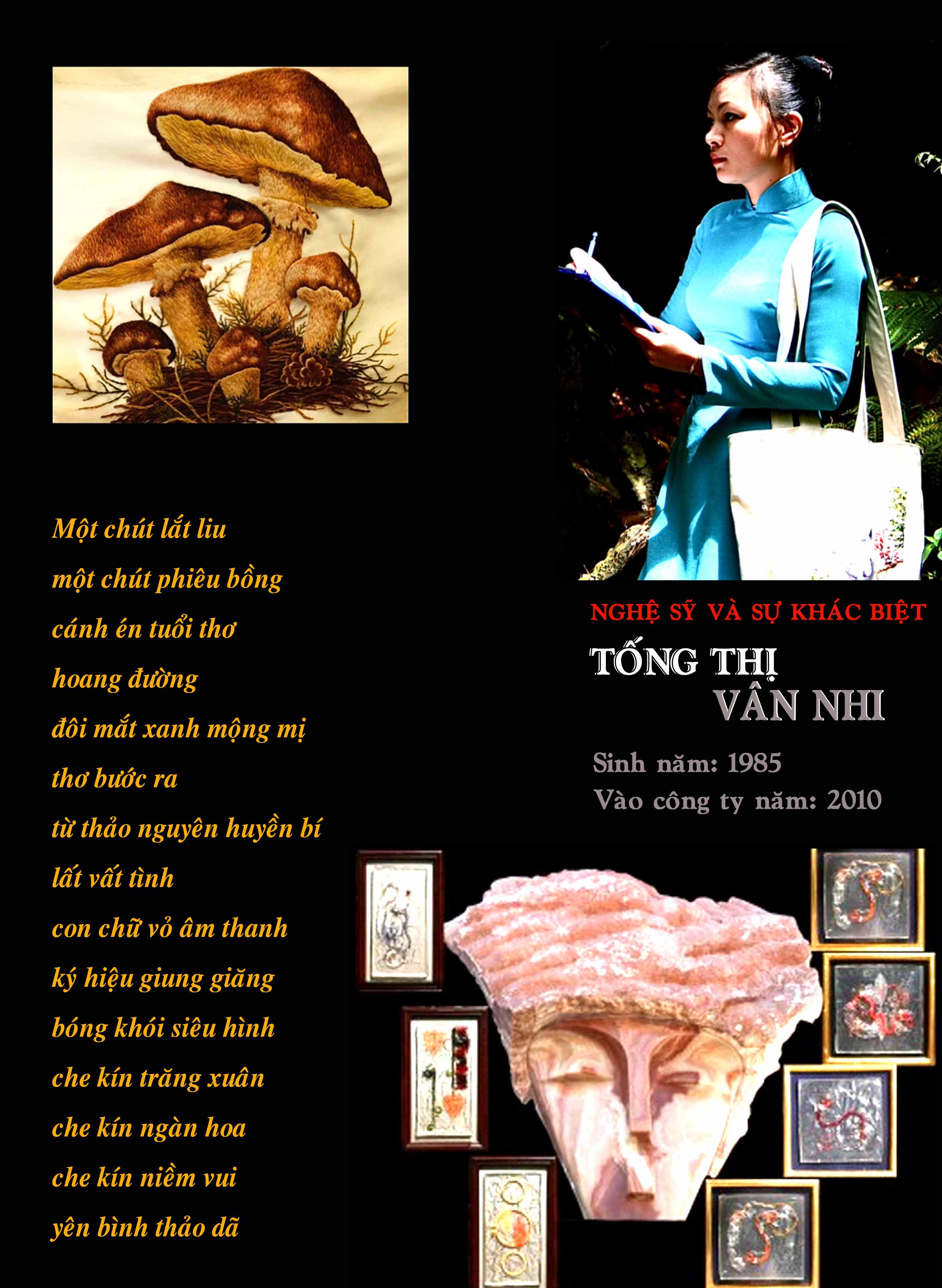 Một chút lắt liu
một chút phiêu bồng
cánh én tuổi thơ
hoang đường
đôi mắt xanh mộng mị
thơ bước ra
từ thảo nguyên huyền bí
lất vất tình
con chữ vỏ âm thanh
ký hiệu giung giăng
bóng khói siêu hình
che kín trăng xuân
che kín ngàn hoa
che kín niềm vui
yên bình thảo dã

NGHỆ SỸ VÀ SỰ KHÁC BIỆT

TỐNG THỊ
VÂN NHI

Sinh năm: 1985
Vào công ty năm: 2010